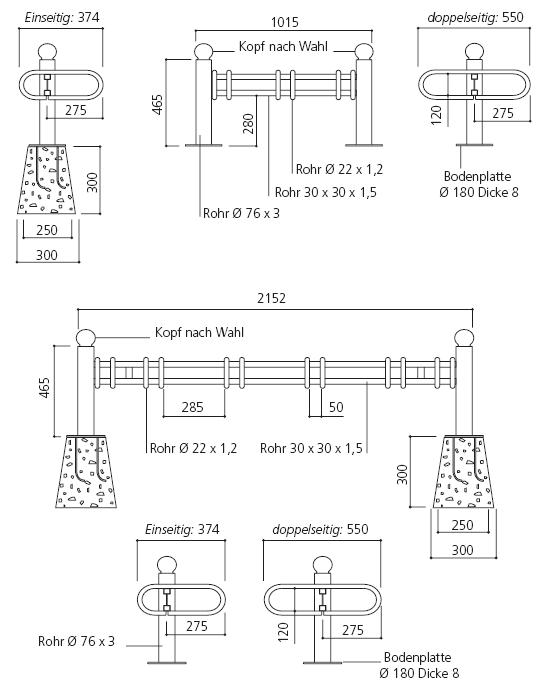 Einseitig: 374

275

300

250

300

1015

Kopf nach Wahl

465

280

Rohr Ø 22 x 1,2

Rohr 30 x 30 x 1,5

Rohr Ø 76 x 3

doppelseitig: 550

120

275

Bodenplatte
Ø 180 Dicke 8

2152

Kopf nach Wahl

465

285

50

Rohr Ø 22 x 1,2

Rohr 30 x 30 x 1,5

300

250

300

Einseitig: 374

275

Rohr Ø 76 x 3

doppelseitig: 550

120

275

Bodenplatte
Ø 180 Dicke 8